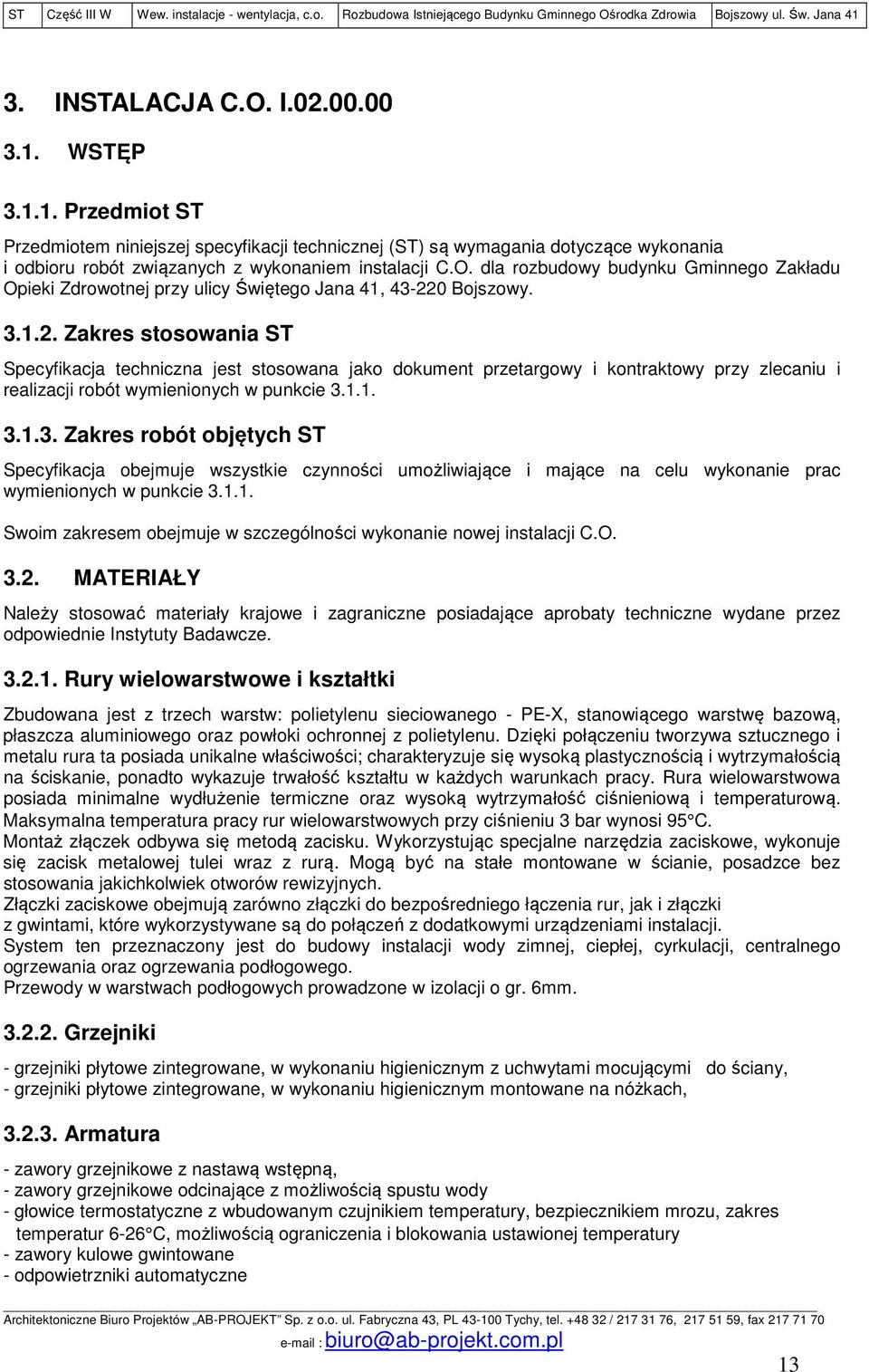 | ST | Część III W | Wew. instalacje - wentylacja, c.o. | Rozbudowa Istniejącego Budynku Gminnego Ośrodka Zdrowia | Bojszowy ul. Św. Jana 41 |
|---|---|---|---|---|

3. INSTALACJA C.O. I.02.00.00

3.1. WSTĘP

3.1.1. Przedmiot ST

Przedmiotem niniejszej specyfikacji technicznej (ST) są wymagania dotyczące wykonania i odbioru robót związanych z wykonaniem instalacji C.O. dla rozbudowy budynku Gminnego Zakładu Opieki Zdrowotnej przy ulicy Świętego Jana 41, 43-220 Bojszowy.

3.1.2. Zakres stosowania ST

Specyfikacja techniczna jest stosowana jako dokument przetargowy i kontraktowy przy zlecaniu i realizacji robót wymienionych w punkcie 3.1.1.

3.1.3. Zakres robót objętych ST

Specyfikacja obejmuje wszystkie czynności umożliwiające i mające na celu wykonanie prac wymienionych w punkcie 3.1.1.

Swoim zakresem obejmuje w szczególności wykonanie nowej instalacji C.O.

3.2. MATERIAŁY

Należy stosować materiały krajowe i zagraniczne posiadające aprobaty techniczne wydane przez odpowiednie Instytuty Badawcze.

3.2.1. Rury wielowarstwowe i kształtki

Zbudowana jest z trzech warstw: polietylenu sieciowanego - PE-X, stanowiącego warstwę bazową, płaszcza aluminiowego oraz powłoki ochronnej z polietylenu. Dzięki połączeniu tworzywa sztucznego i metalu rura ta posiada unikalne właściwości; charakteryzuje się wysoką plastycznością i wytrzymałością na ściskanie, ponadto wykazuje trwałość kształtu w każdych warunkach pracy. Rura wielowarstwowa posiada minimalne wydłużenie termiczne oraz wysoką wytrzymałość ciśnieniową i temperaturową. Maksymalna temperatura pracy rur wielowarstwowych przy ciśnieniu 3 bar wynosi 95°C.
Montaż złączek odbywa się metodą zacisku. Wykorzystując specjalne narzędzia zaciskowe, wykonuje się zacisk metalowej tulei wraz z rurą. Mogą być na stałe montowane w ścianie, posadzce bez stosowania jakichkolwiek otworów rewizyjnych.
Złączki zaciskowe obejmują zarówno złączki do bezpośredniego łączenia rur, jak i złączki z gwintami, które wykorzystywane są do połączeń z dodatkowymi urządzeniami instalacji.
System ten przeznaczony jest do budowy instalacji wody zimnej, ciepłej, cyrkulacji, centralnego ogrzewania oraz ogrzewania podłogowego.
Przewody w warstwach podłogowych prowadzone w izolacji o gr. 6mm.

3.2.2. Grzejniki

- grzejniki płytowe zintegrowane, w wykonaniu higienicznym z uchwytami mocującymi do ściany,
- grzejniki płytowe zintegrowane, w wykonaniu higienicznym montowane na nóżkach,

3.2.3. Armatura

- zawory grzejnikowe z nastawą wstępną,
- zawory grzejnikowe odcinające z możliwością spustu wody
- głowice termostatyczne z wbudowanym czujnikiem temperatury, bezpiecznikiem mrozu, zakres temperatur 6-26°C, możliwością ograniczenia i blokowania ustawionej temperatury
- zawory kulowe gwintowane
- odpowietrzniki automatyczne

Architektoniczne Biuro Projektów „AB-PROJEKT" Sp. z o.o. ul. Fabryczna 43, PL 43-100 Tychy, tel. +48 32 / 217 31 76, 217 51 59, fax 217 71 70
e-mail : biuro@ab-projekt.com.pl

13